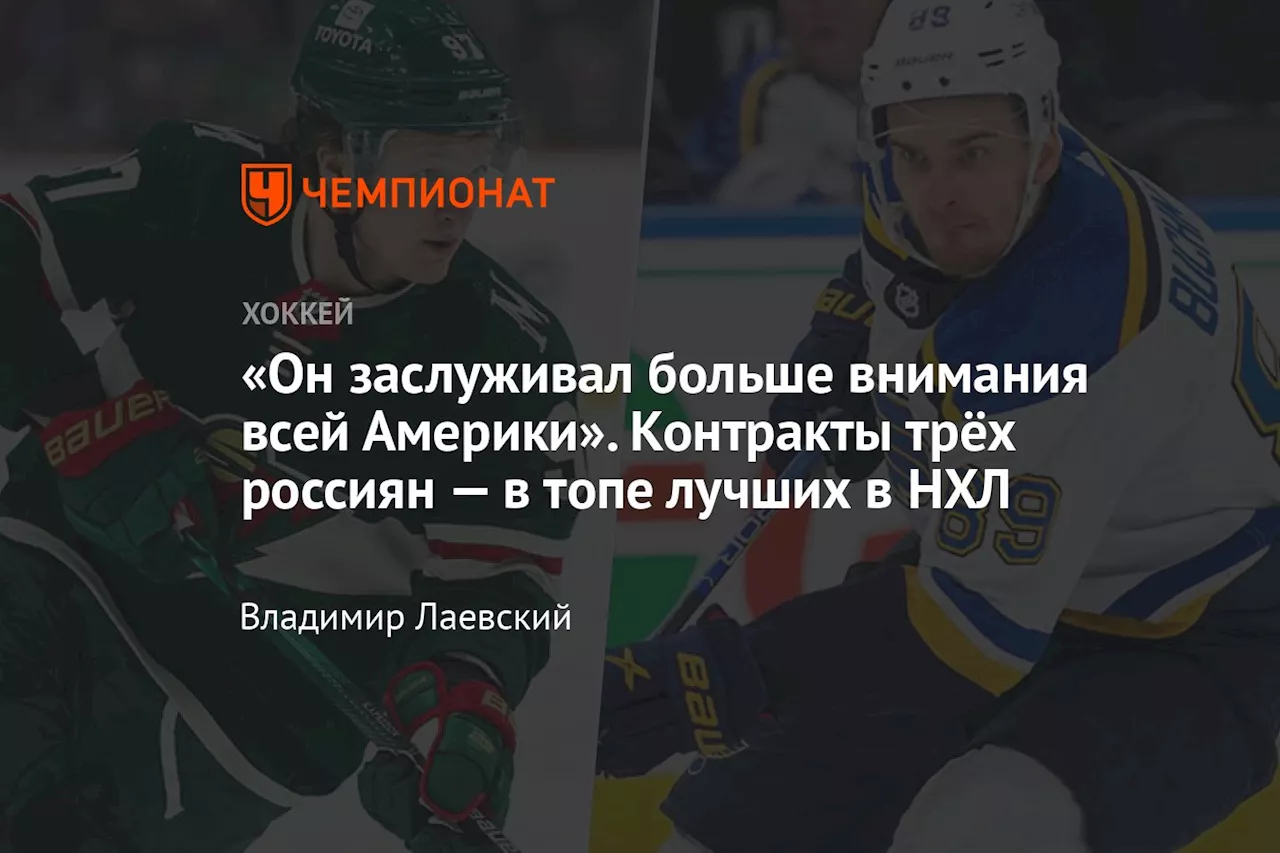 ЧЕМПИОНАТ

ХОККЕЙ

«Он заслуживал больше внимания всей Америки». Контракты трёх россиян — в топе лучших в НХЛ

Владимир Лаевский